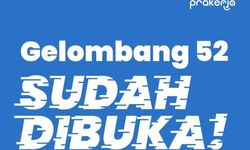 prakerja

Gelombang 52

SUDAH DIBUKA!